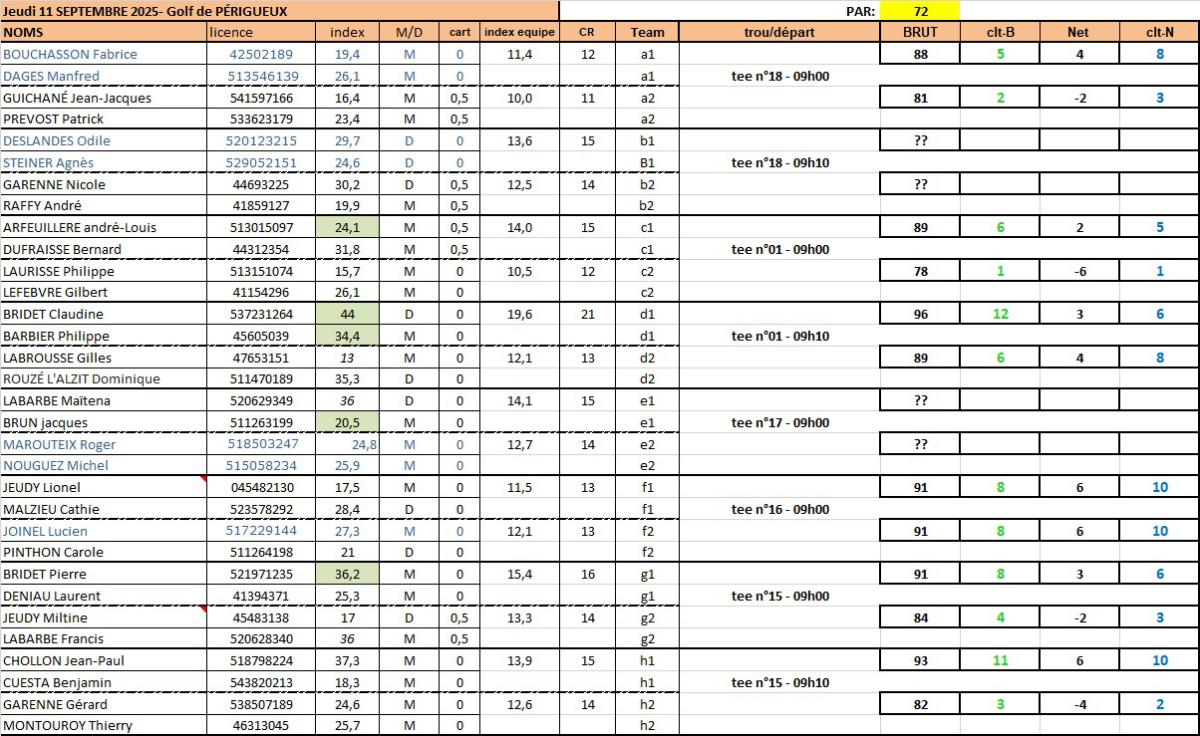 Jeudi 11 SEPTEMBRE 2025- Golf de PÉRIGUEUX

PAR: 72

| NOMS | licence | index | M/D | cart | index equipe | CR | Team | trou/départ | BRUT | clt-B | Net | clt-N |
|---|---|---|---|---|---|---|---|---|---|---|---|---|
| BOUCHASSON Fabrice | 42502189 | 19,4 | M | 0 | 11,4 | 12 | a1 | | 88 | 5 | 4 | 8 |
| DAGES Manfred | 513546139 | 26,1 | M | 0 | | | a1 | tee n°18 - 09h00 | | | | |
| GUICHANÉ Jean-Jacques | 541597166 | 16,4 | M | 0,5 | 10,0 | 11 | a2 | | 81 | 2 | -2 | 3 |
| PREVOST Patrick | 533623179 | 23,4 | M | 0,5 | | | a2 | | | | | |
| DESLANDES Odile | 520123215 | 29,7 | D | 0 | 13,6 | 15 | b1 | | ?? | | | |
| STEINER Agnès | 529052151 | 24,6 | D | 0 | | | B1 | tee n°18 - 09h10 | | | | |
| GARENNE Nicole | 44693225 | 30,2 | D | 0,5 | 12,5 | 14 | b2 | | ?? | | | |
| RAFFY André | 41859127 | 19,9 | M | 0,5 | | | b2 | | | | | |
| ARFEUILLERE andré-Louis | 513015097 | 24,1 | M | 0,5 | 14,0 | 15 | c1 | | 89 | 6 | 2 | 5 |
| DUFRAISSE Bernard | 44312354 | 31,8 | M | 0,5 | | | c1 | tee n°01 - 09h00 | | | | |
| LAURISSE Philippe | 513151074 | 15,7 | M | 0 | 10,5 | 12 | c2 | | 78 | 1 | -6 | 1 |
| LEFEBVRE Gilbert | 41154296 | 26,1 | M | 0 | | | c2 | | | | | |
| BRIDET Claudine | 537231264 | 44 | D | 0 | 19,6 | 21 | d1 | | 96 | 12 | 3 | 6 |
| BARBIER Philippe | 45605039 | 34,4 | M | 0 | | | d1 | tee n°01 - 09h10 | | | | |
| LABROUSSE Gilles | 47653151 | 13 | M | 0 | 12,1 | 13 | d2 | | 89 | 6 | 4 | 8 |
| ROUZÉ L'ALZIT Dominique | 511470189 | 35,3 | D | 0 | | | d2 | | | | | |
| LABARBE Maïtena | 520629349 | 36 | D | 0 | 14,1 | 15 | e1 | | ?? | | | |
| BRUN jacques | 511263199 | 20,5 | M | 0 | | | e1 | tee n°17 - 09h00 | | | | |
| MAROUTEIX Roger | 518503247 | 24,8 | M | 0 | 12,7 | 14 | e2 | | ?? | | | |
| NOUGUEZ Michel | 515058234 | 25,9 | M | 0 | | | e2 | | | | | |
| JEUDY Lionel | 045482130 | 17,5 | M | 0 | 11,5 | 13 | f1 | | 91 | 8 | 6 | 10 |
| MALZIEU Cathie | 523578292 | 28,4 | D | 0 | | | f1 | tee n°16 - 09h00 | | | | |
| JOINEL Lucien | 517229144 | 27,3 | M | 0 | 12,1 | 13 | f2 | | 91 | 8 | 6 | 10 |
| PINTHON Carole | 511264198 | 21 | D | 0 | | | f2 | | | | | |
| BRIDET Pierre | 521971235 | 36,2 | M | 0 | 15,4 | 16 | g1 | | 91 | 8 | 3 | 6 |
| DENIAU Laurent | 41394371 | 25,3 | M | 0 | | | g1 | tee n°15 - 09h00 | | | | |
| JEUDY Miltine | 45483138 | 17 | D | 0,5 | 13,3 | 14 | g2 | | 84 | 4 | -2 | 3 |
| LABARBE Francis | 520628340 | 36 | M | 0,5 | | | g2 | | | | | |
| CHOLLON Jean-Paul | 518798224 | 37,3 | M | 0 | 13,9 | 15 | h1 | | 93 | 11 | 6 | 10 |
| CUESTA Benjamin | 543820213 | 18,3 | M | 0 | | | h1 | tee n°15 - 09h10 | | | | |
| GARENNE Gérard | 538507189 | 24,6 | M | 0 | 12,6 | 14 | h2 | | 82 | 3 | -4 | 2 |
| MONTOUROY Thierry | 46313045 | 25,7 | M | 0 | | | h2 | | | | | |